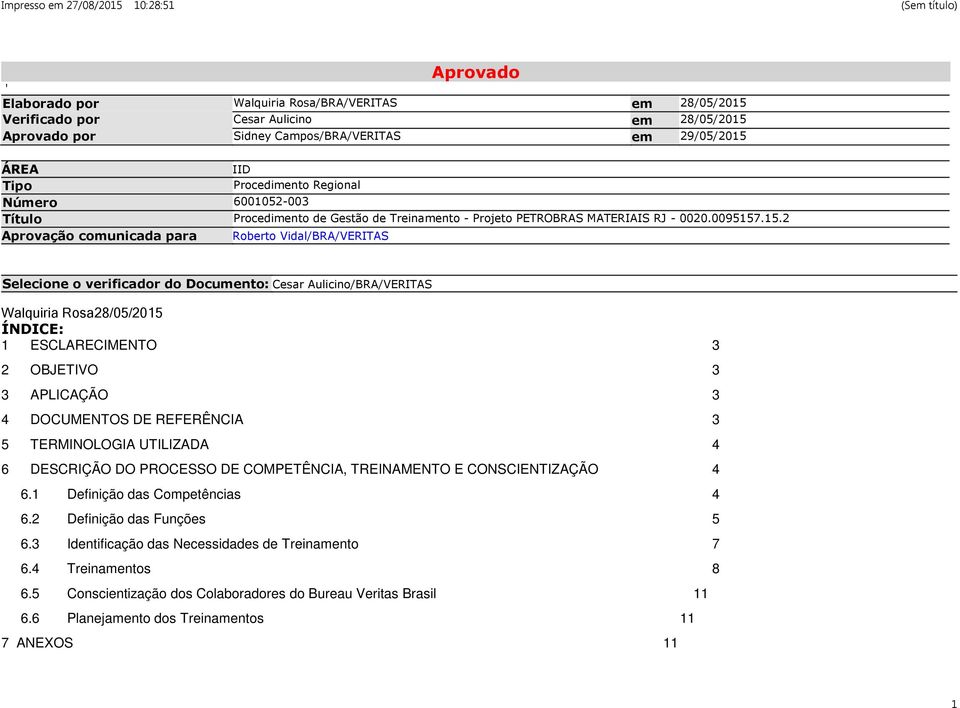 Impresso em 27/08/2015 10:28:51 (Sem título)

Aprovado

| Elaborado por | Walquiria Rosa/BRA/VERITAS | em | 28/05/2015 |
|---|---|---|---|
| Verificado por | Cesar Aulicino | em | 28/05/2015 |
| Aprovado por | Sidney Campos/BRA/VERITAS | em | 29/05/2015 |

| ÁREA | IID |
|---|---|
| Tipo | Procedimento Regional |
| Número | 6001052-003 |
| Título | Procedimento de Gestão de Treinamento - Projeto PETROBRAS MATERIAIS RJ - 0020.0095157.15.2 |
| Aprovação comunicada para | Roberto Vidal/BRA/VERITAS |

Selecione o verificador do Documento: Cesar Aulicino/BRA/VERITAS

Walquiria Rosa28/05/2015
ÍNDICE:
1 ESCLARECIMENTO 3
2 OBJETIVO 3
3 APLICAÇÃO 3
4 DOCUMENTOS DE REFERÊNCIA 3
5 TERMINOLOGIA UTILIZADA 4
6 DESCRIÇÃO DO PROCESSO DE COMPETÊNCIA, TREINAMENTO E CONSCIENTIZAÇÃO 4
6.1 Definição das Competências 4
6.2 Definição das Funções 5
6.3 Identificação das Necessidades de Treinamento 7
6.4 Treinamentos 8
6.5 Conscientização dos Colaboradores do Bureau Veritas Brasil 11
6.6 Planejamento dos Treinamentos 11
7 ANEXOS 11

1